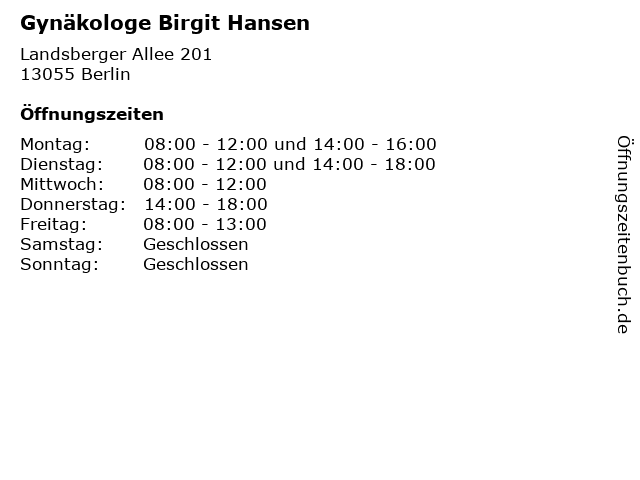 Gynäkologe Birgit Hansen

Landsberger Allee 201
13055 Berlin

Öffnungszeiten

| Montag: | 08:00 - 12:00 und 14:00 - 16:00 |
|---|---|
| Dienstag: | 08:00 - 12:00 und 14:00 - 18:00 |
| Mittwoch: | 08:00 - 12:00 |
| Donnerstag: | 14:00 - 18:00 |
| Freitag: | 08:00 - 13:00 |
| Samstag: | Geschlossen |
| Sonntag: | Geschlossen |

Öffnungszeitenbuch.de